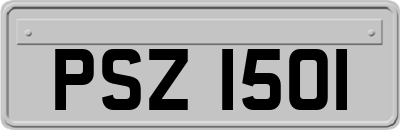 PSZ 1501